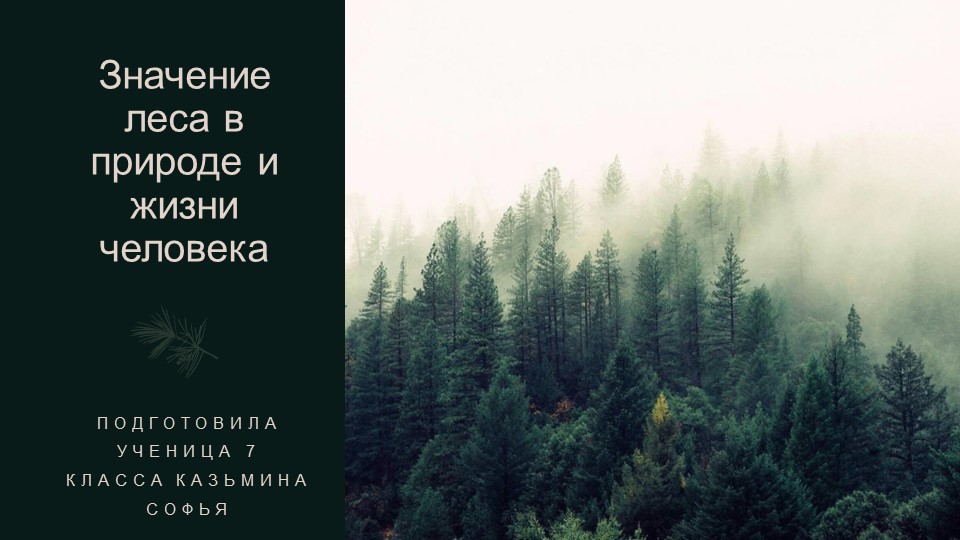 Значение леса в природе и жизни человека

ПОДГОТОВИЛА УЧЕНИЦА 7 КЛАССА КАЗЬМИНА СОФЬЯ